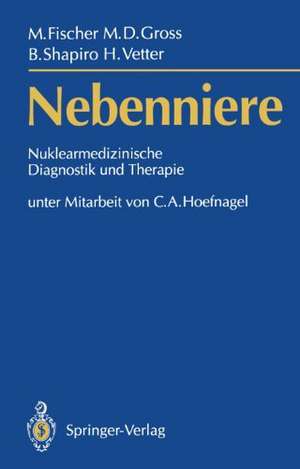 M. Fischer M. D. Gross
B. Shapiro H. Vetter

Nebenniere

Nuklearmedizinische
Diagnostik und Therapie

unter Mitarbeit von C. A. Hoefnagel

Springer-Verlag